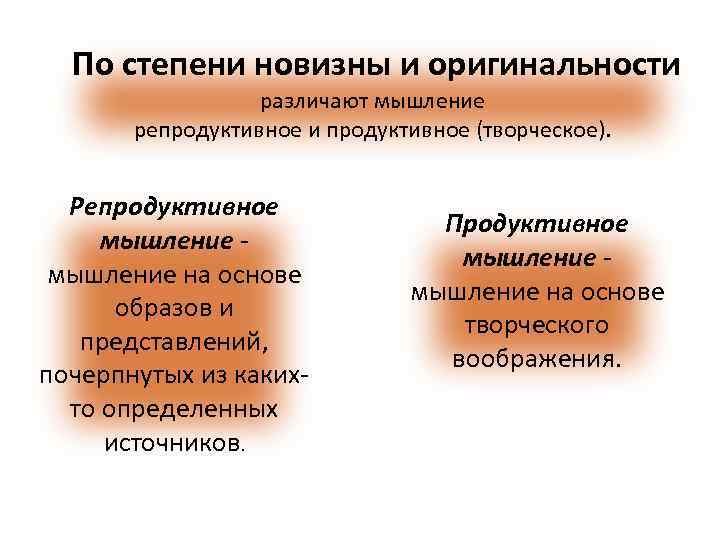 По степени новизны и оригинальности

различают мышление репродуктивное и продуктивное (творческое).

Репродуктивное мышление - мышление на основе образов и представлений, почерпнутых из каких-то определенных источников.

Продуктивное мышление - мышление на основе творческого воображения.